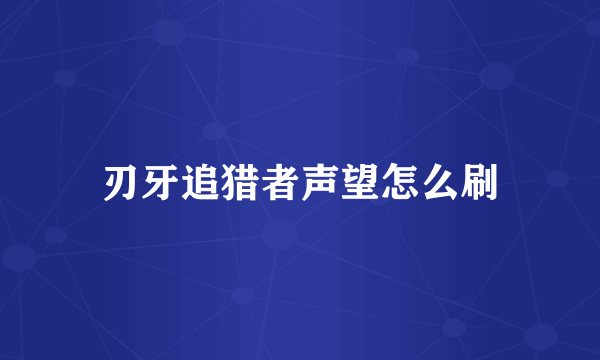 刃牙追猎者声望怎么刷